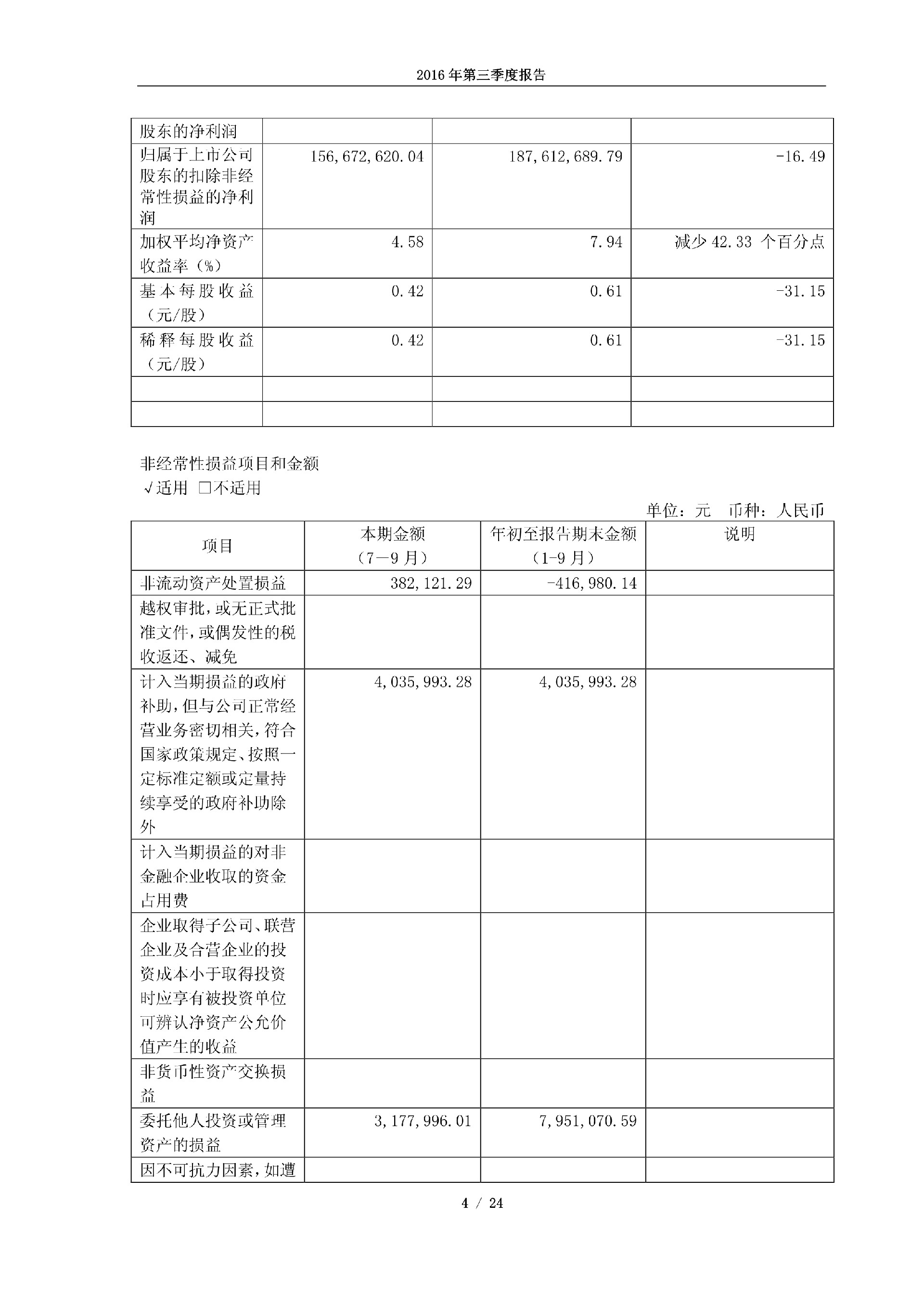 2016 年第三季度报告

| 股东的净利润 | | | |
|---|---|---|---|
| 归属于上市公司股东的扣除非经常性损益的净利润 | 156,672,620.04 | 187,612,689.79 | -16.49 |
| 加权平均净资产收益率（%） | 4.58 | 7.94 | 减少 42.33 个百分点 |
| 基本每股收益（元/股） | 0.42 | 0.61 | -31.15 |
| 稀释每股收益（元/股） | 0.42 | 0.61 | -31.15 |
| | | | |
| | | | |

非经常性损益项目和金额
√适用 □不适用

单位：元 币种：人民币

| 项目 | 本期金额（7－9 月） | 年初至报告期末金额（1-9 月） | 说明 |
|---|---|---|---|
| 非流动资产处置损益 | 382,121.29 | -416,980.14 | |
| 越权审批，或无正式批准文件，或偶发性的税收返还、减免 | | | |
| 计入当期损益的政府补助，但与公司正常经营业务密切相关，符合国家政策规定、按照一定标准定额或定量持续享受的政府补助除外 | 4,035,993.28 | 4,035,993.28 | |
| 计入当期损益的对非金融企业收取的资金占用费 | | | |
| 企业取得子公司、联营企业及合营企业的投资成本小于取得投资时应享有被投资单位可辨认净资产公允价值产生的收益 | | | |
| 非货币性资产交换损益 | | | |
| 委托他人投资或管理资产的损益 | 3,177,996.01 | 7,951,070.59 | |
| 因不可抗力因素，如遭 | | | |

4 / 24